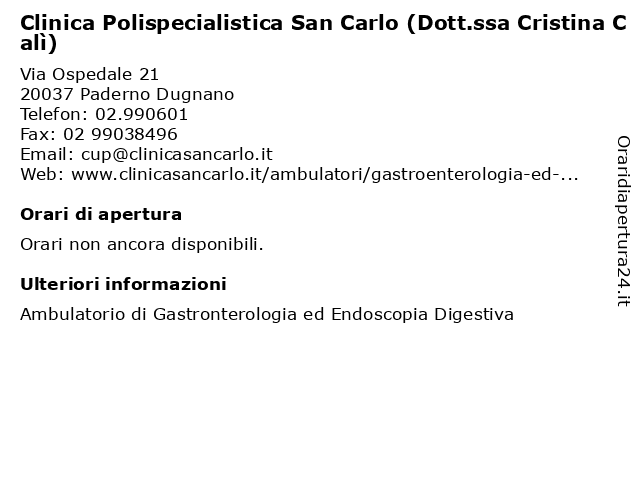 Clinica Polispecialistica San Carlo (Dott.ssa Cristina Calì)

Via Ospedale 21
20037 Paderno Dugnano
Telefon: 02.990601
Fax: 02 99038496
Email: cup@clinicasancarlo.it
Web: www.clinicasancarlo.it/ambulatori/gastroenterologia-ed-...

Orari di apertura

Orari non ancora disponibili.

Ulteriori informazioni

Ambulatorio di Gastronterologia ed Endoscopia Digestiva

Oraridiapertura24.it